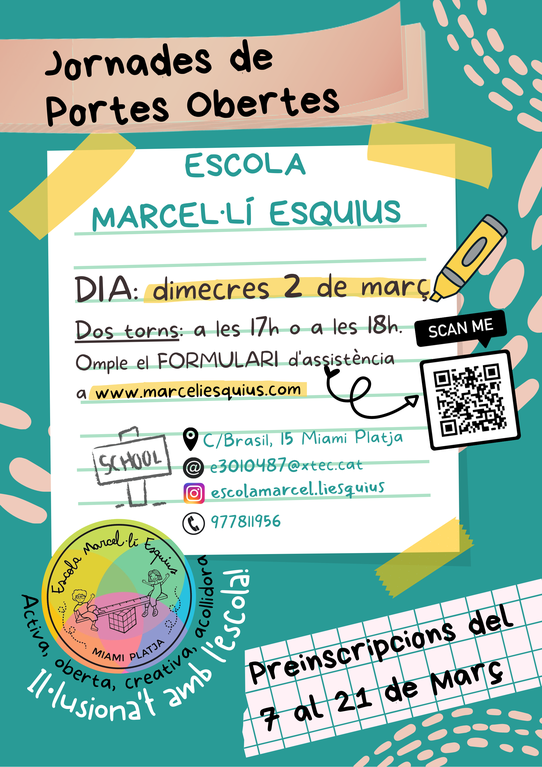 Jornades de Portes Obertes

ESCOLA
MARCEL·LÍ ESQUIUS

DIA: dimecres 2 de març

Dos torns: a les 17h o a les 18h.

Omple el FORMULARI d'assistència a www.marceliesquius.com

SCAN ME

SCHOOL

C/Brasil, 15 Miami Platja
e3010487@xtec.cat
escolamarcel.liesquius
977811956

Escola Marcel·lí Esquius
MIAMI PLATJA

Activa, oberta, creativa, acollidora
Il·lusiona't amb l'escola!

Preinscripcions del 7 al 21 de Març